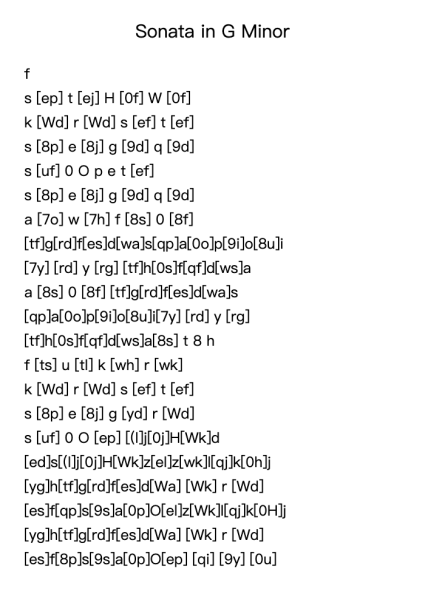 Sonata in G Minor

f
s [ep] t [ej] H [0f] W [0f]
k [Wd] r [Wd] s [ef] t [ef]
s [8p] e [8j] g [9d] q [9d]
s [uf] 0 O p e t [ef]
s [8p] e [8j] g [9d] q [9d]
a [7o] w [7h] f [8s] 0 [8f]
[tf]g[rd]f[es]d[wa]s[qp]a[0o]p[9i]o[8u]i
[7y] [rd] y [rg] [tf]h[0s]f[qf]d[ws]a
a [8s] 0 [8f] [tf]g[rd]f[es]d[wa]s
[qp]a[0o]p[9i]o[8u]i[7y] [rd] y [rg]
[tf]h[0s]f[qf]d[ws]a[8s] t 8 h
f [ts] u [tl] k [wh] r [wk]
k [Wd] r [Wd] s [ef] t [ef]
s [8p] e [8j] g [yd] r [Wd]
s [uf] 0 O [ep] [(l]j[0j]H[Wk]d
[ed]s[(l]j[0j]H[Wk]z[el]z[wk]l[qj]k[0h]j
[yg]h[tf]g[rd]f[es]d[Wa] [Wk] r [Wd]
[es]f[qp]s[9s]a[0p]O[el]z[Wk]l[qj]k[0H]j
[yg]h[tf]g[rd]f[es]d[Wa] [Wk] r [Wd]
[es]f[8p]s[9s]a[0p]O[ep] [qi] [9y] [0u]